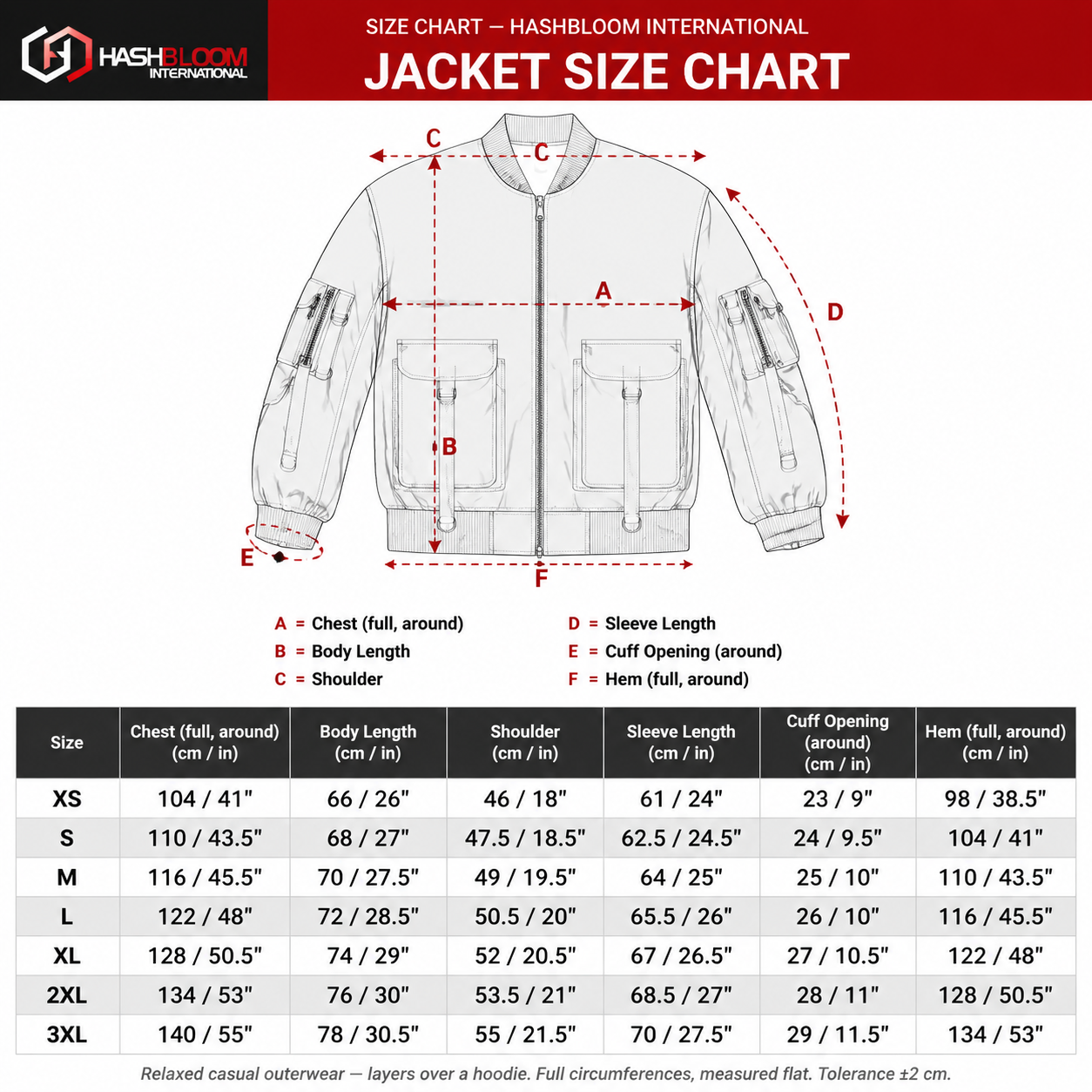 HASHBLOOM INTERNATIONAL

SIZE CHART — HASHBLOOM INTERNATIONAL

JACKET SIZE CHART

C C A D B E F

A = Chest (full, around)
B = Body Length
C = Shoulder
D = Sleeve Length
E = Cuff Opening (around)
F = Hem (full, around)

| Size | Chest (full, around) (cm / in) | Body Length (cm / in) | Shoulder (cm / in) | Sleeve Length (cm / in) | Cuff Opening (around) (cm / in) | Hem (full, around) (cm / in) |
|---|---|---|---|---|---|---|
| XS | 104 / 41" | 66 / 26" | 46 / 18" | 61 / 24" | 23 / 9" | 98 / 38.5" |
| S | 110 / 43.5" | 68 / 27" | 47.5 / 18.5" | 62.5 / 24.5" | 24 / 9.5" | 104 / 41" |
| M | 116 / 45.5" | 70 / 27.5" | 49 / 19.5" | 64 / 25" | 25 / 10" | 110 / 43.5" |
| L | 122 / 48" | 72 / 28.5" | 50.5 / 20" | 65.5 / 26" | 26 / 10" | 116 / 45.5" |
| XL | 128 / 50.5" | 74 / 29" | 52 / 20.5" | 67 / 26.5" | 27 / 10.5" | 122 / 48" |
| 2XL | 134 / 53" | 76 / 30" | 53.5 / 21" | 68.5 / 27" | 28 / 11" | 128 / 50.5" |
| 3XL | 140 / 55" | 78 / 30.5" | 55 / 21.5" | 70 / 27.5" | 29 / 11.5" | 134 / 53" |

Relaxed casual outerwear — layers over a hoodie. Full circumferences, measured flat. Tolerance ±2 cm.